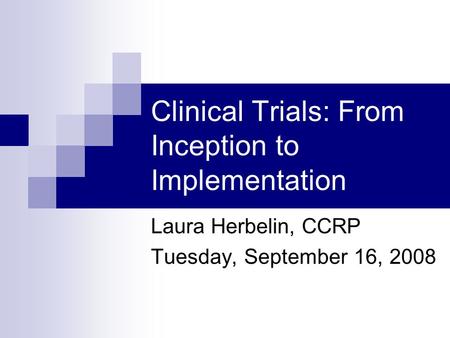 Clinical Trials: From Inception to Implementation

Laura Herbelin, CCRP
Tuesday, September 16, 2008